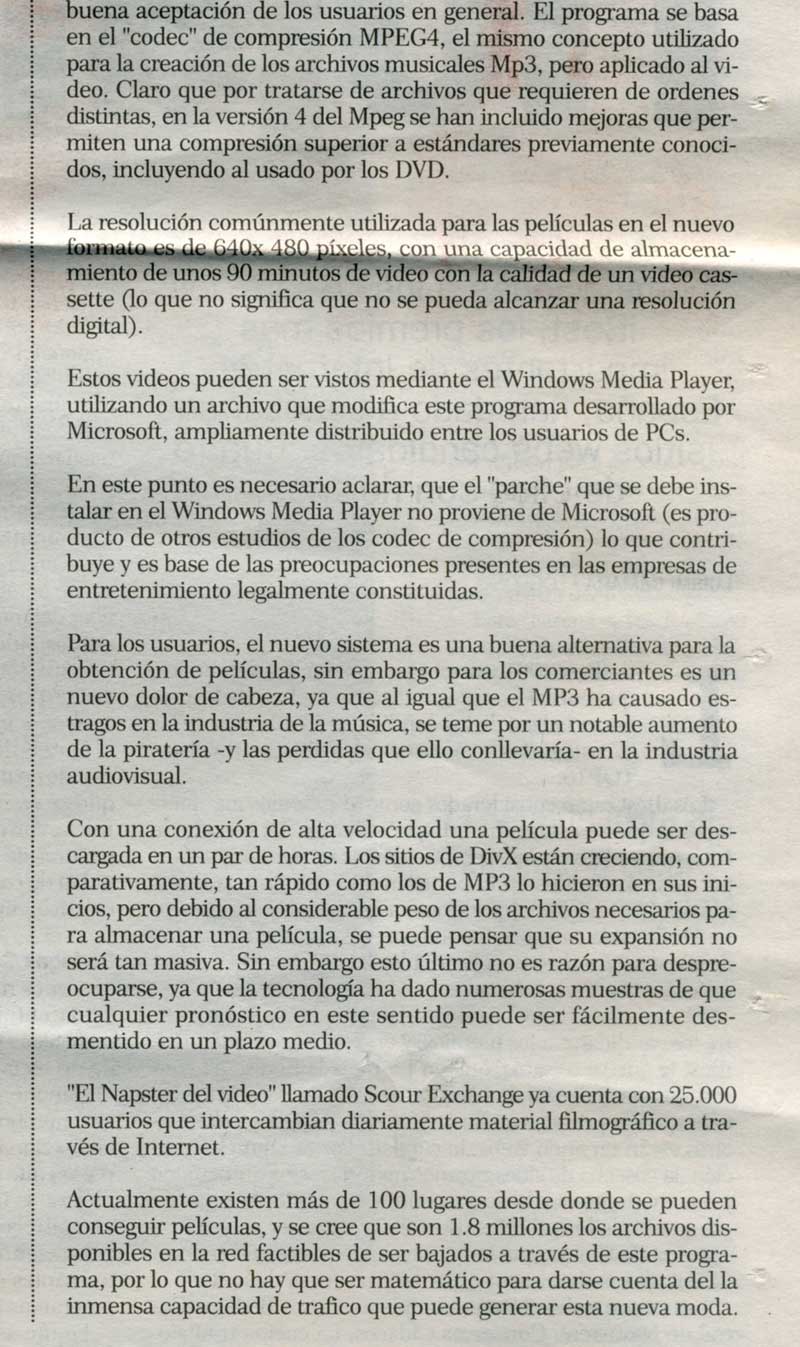 buena aceptación de los usuarios en general. El programa se basa en el "codec" de compresión MPEG4, el mismo concepto utilizado para la creación de los archivos musicales Mp3, pero aplicado al video. Claro que por tratarse de archivos que requieren de ordenes distintas, en la versión 4 del Mpeg se han incluido mejoras que permiten una compresión superior a estándares previamente conocidos, incluyendo al usado por los DVD.

La resolución comúnmente utilizada para las películas en el nuevo formato es de 640x 480 píxeles, con una capacidad de almacenamiento de unos 90 minutos de video con la calidad de un video cassette (lo que no significa que no se pueda alcanzar una resolución digital).

Estos videos pueden ser vistos mediante el Windows Media Player, utilizando un archivo que modifica este programa desarrollado por Microsoft, ampliamente distribuido entre los usuarios de PCs.

En este punto es necesario aclarar, que el "parche" que se debe instalar en el Windows Media Player no proviene de Microsoft (es producto de otros estudios de los codec de compresión) lo que contribuye y es base de las preocupaciones presentes en las empresas de entretenimiento legalmente constituidas.

Para los usuarios, el nuevo sistema es una buena alternativa para la obtención de películas, sin embargo para los comerciantes es un nuevo dolor de cabeza, ya que al igual que el MP3 ha causado estragos en la industria de la música, se teme por un notable aumento de la piratería -y las perdidas que ello conllevaría- en la industria audiovisual.

Con una conexión de alta velocidad una película puede ser descargada en un par de horas. Los sitios de DivX están creciendo, comparativamente, tan rápido como los de MP3 lo hicieron en sus inicios, pero debido al considerable peso de los archivos necesarios para almacenar una película, se puede pensar que su expansión no será tan masiva. Sin embargo esto último no es razón para despreocuparse, ya que la tecnología ha dado numerosas muestras de que cualquier pronóstico en este sentido puede ser fácilmente desmentido en un plazo medio.

"El Napster del video" llamado Scour Exchange ya cuenta con 25.000 usuarios que intercambian diariamente material filmográfico a través de Internet.

Actualmente existen más de 100 lugares desde donde se pueden conseguir películas, y se cree que son 1.8 millones los archivos disponibles en la red factibles de ser bajados a través de este programa, por lo que no hay que ser matemático para darse cuenta del la inmensa capacidad de trafico que puede generar esta nueva moda.